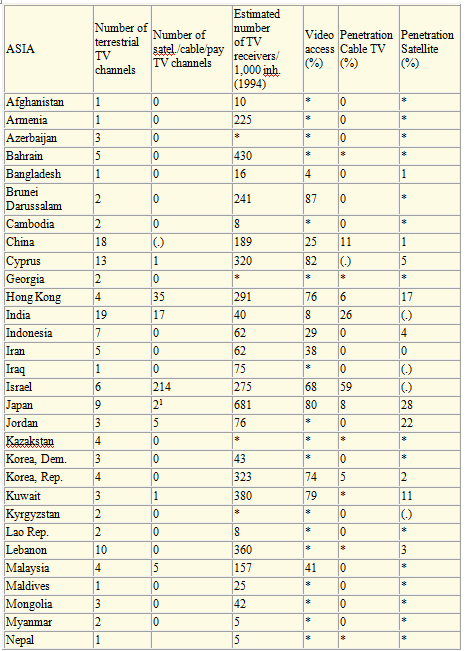 | ASIA | Number of terrestrial TV channels | Number of satel./cable/pay TV channels | Estimated number of TV receivers/ 1,000 inh. (1994) | Video access (%) | Penetration Cable TV (%) | Penetration Satellite (%) |
|---|---|---|---|---|---|---|
| Afghanistan | 1 | 0 | 10 | * | 0 | * |
| Armenia | 1 | 0 | 225 | * | 0 | * |
| Azerbaijan | 3 | 0 | * | * | 0 | * |
| Bahrain | 5 | 0 | 430 | * | * | * |
| Bangladesh | 1 | 0 | 16 | 4 | 0 | 1 |
| Brunei Darussalam | 2 | 0 | 241 | 87 | 0 | * |
| Cambodia | 2 | 0 | 8 | * | 0 | * |
| China | 18 | (.) | 189 | 25 | 11 | 1 |
| Cyprus | 13 | 1 | 320 | 82 | (.) | 5 |
| Georgia | 2 | 0 | * | * | * | * |
| Hong Kong | 4 | 35 | 291 | 76 | 6 | 17 |
| India | 19 | 17 | 40 | 8 | 26 | (.) |
| Indonesia | 7 | 0 | 62 | 29 | 0 | 4 |
| Iran | 5 | 0 | 62 | 38 | 0 | 0 |
| Iraq | 1 | 0 | 75 | * | 0 | (.) |
| Israel | 6 | 214 | 275 | 68 | 59 | (.) |
| Japan | 9 | $2^1$ | 681 | 80 | 8 | 28 |
| Jordan | 3 | 5 | 76 | * | 0 | 22 |
| Kazakstan | 4 | 0 | * | * | * | * |
| Korea, Dem. | 3 | 0 | 43 | * | 0 | * |
| Korea, Rep. | 4 | 0 | 323 | 74 | 5 | 2 |
| Kuwait | 3 | 1 | 380 | 79 | * | 11 |
| Kyrgyzstan | 2 | 0 | * | * | 0 | (.) |
| Lao Rep. | 2 | 0 | 8 | * | 0 | * |
| Lebanon | 10 | 0 | 360 | * | * | 3 |
| Malaysia | 4 | 5 | 157 | 41 | 0 | * |
| Maldives | 1 | 0 | 25 | * | 0 | * |
| Mongolia | 3 | 0 | 42 | * | 0 | * |
| Myanmar | 2 | 0 | 5 | * | 0 | * |
| Nepal | 1 |  | 5 | * | * | * |